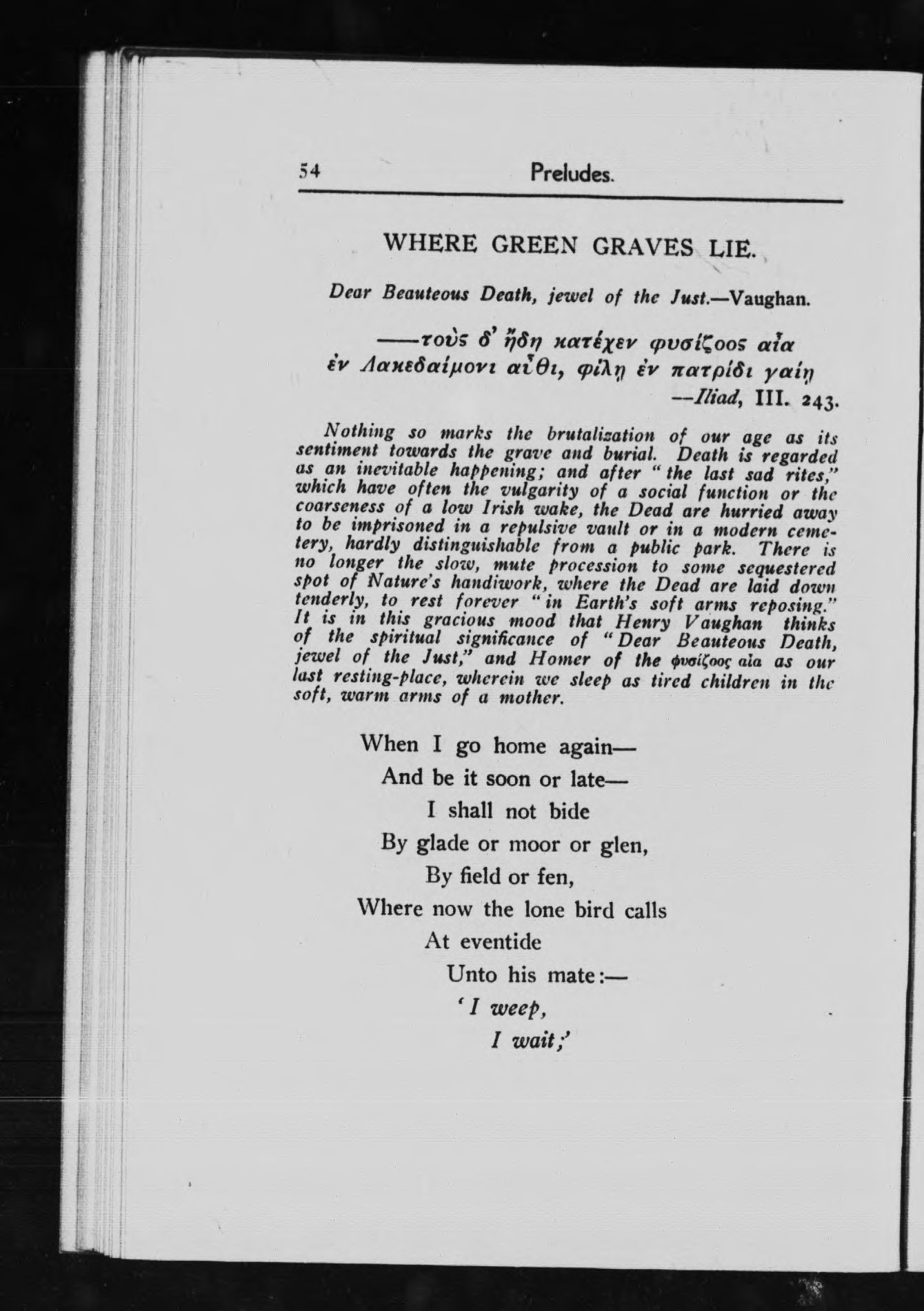 54 Preludes.

WHERE GREEN GRAVES LIE.

Dear Beauteous Death, jewel of the Just.—Vaughan.

——τοὺς δ' ἤδη κατέχεν φυσίζοος αἶα
ἐν Λακεδαίμονι αὖθι, φίλῃ ἐν πατρίδι γαίῃ
—Iliad, III. 243.

Nothing so marks the brutalization of our age as its sentiment towards the grave and burial. Death is regarded as an inevitable happening; and after "the last sad rites," which have often the vulgarity of a social function or the coarseness of a low Irish wake, the Dead are hurried away to be imprisoned in a repulsive vault or in a modern cemetery, hardly distinguishable from a public park. There is no longer the slow, mute procession to some sequestered spot of Nature's handiwork, where the Dead are laid down tenderly, to rest forever "in Earth's soft arms reposing." It is in this gracious mood that Henry Vaughan thinks of the spiritual significance of "Dear Beauteous Death, jewel of the Just," and Homer of the φυσίζοος αἶα as our last resting-place, wherein we sleep as tired children in the soft, warm arms of a mother.

When I go home again—
And be it soon or late—
I shall not bide
By glade or moor or glen,
By field or fen,
Where now the lone bird calls
At eventide
Unto his mate:—
'I weep,
I wait;'